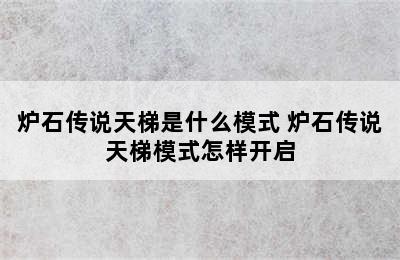 炉石传说天梯是什么模式 炉石传说天梯模式怎样开启